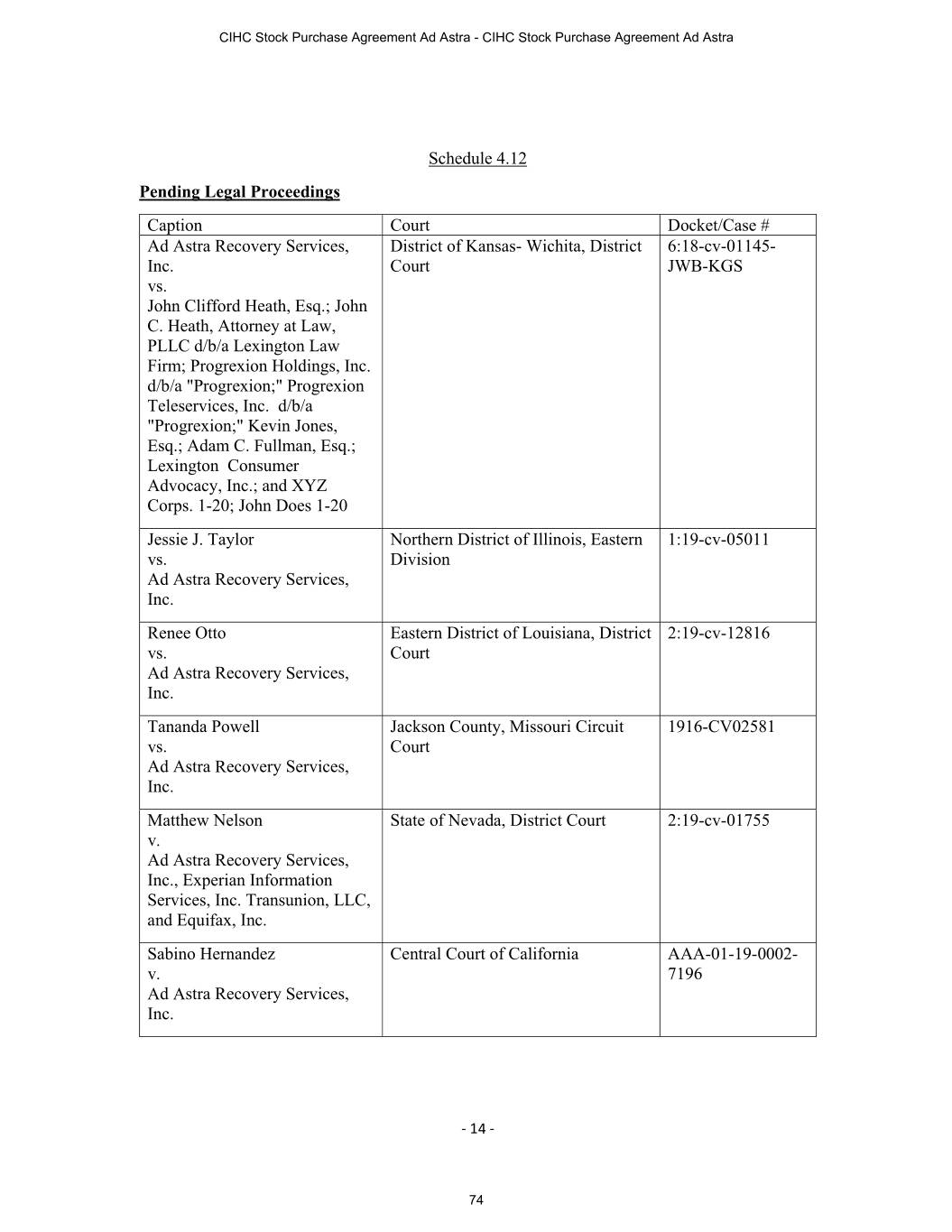 CIHC Stock Purchase Agreement Ad Astra - CIHC Stock Purchase Agreement Ad Astra

Schedule 4.12

Pending Legal Proceedings

| Caption | Court | Docket/Case # |
|---|---|---|
| Ad Astra Recovery Services, Inc. vs. John Clifford Heath, Esq.; John C. Heath, Attorney at Law, PLLC d/b/a Lexington Law Firm; Progrexion Holdings, Inc. d/b/a "Progrexion;" Progrexion Teleservices, Inc. d/b/a "Progrexion;" Kevin Jones, Esq.; Adam C. Fullman, Esq.; Lexington Consumer Advocacy, Inc.; and XYZ Corps. 1-20; John Does 1-20 | District of Kansas- Wichita, District Court | 6:18-cv-01145-JWB-KGS |
| Jessie J. Taylor vs. Ad Astra Recovery Services, Inc. | Northern District of Illinois, Eastern Division | 1:19-cv-05011 |
| Renee Otto vs. Ad Astra Recovery Services, Inc. | Eastern District of Louisiana, District Court | 2:19-cv-12816 |
| Tananda Powell vs. Ad Astra Recovery Services, Inc. | Jackson County, Missouri Circuit Court | 1916-CV02581 |
| Matthew Nelson v. Ad Astra Recovery Services, Inc., Experian Information Services, Inc. Transunion, LLC, and Equifax, Inc. | State of Nevada, District Court | 2:19-cv-01755 |
| Sabino Hernandez v. Ad Astra Recovery Services, Inc. | Central Court of California | AAA-01-19-0002-7196 |

- 14 -

74